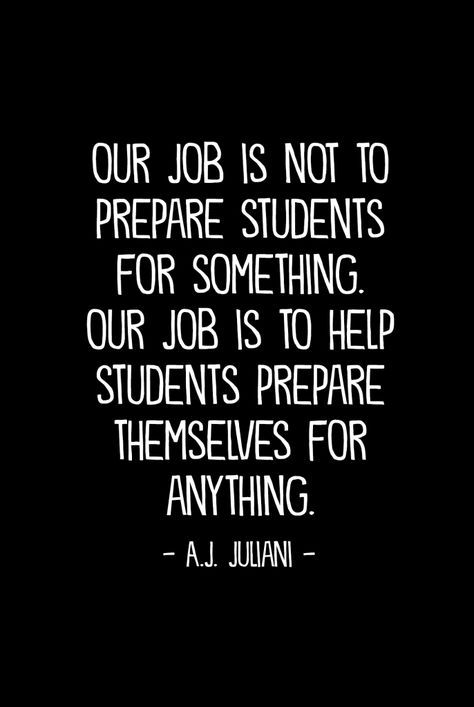 OUR JOB IS NOT TO PREPARE STUDENTS FOR SOMETHING. OUR JOB IS TO HELP STUDENTS PREPARE THEMSELVES FOR ANYTHING.

- A.J. JULIANI -